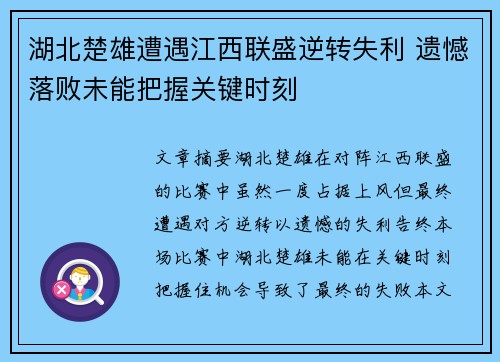 湖北楚雄遭遇江西联盛逆转失利 遗憾落败未能把握关键时刻

文章摘要湖北楚雄在对阵江西联盛的比赛中虽然一度占据上风但最终遭遇对方逆转以遗憾的失利告终本场比赛中湖北楚雄未能在关键时刻把握住机会导致了最终的失败本文